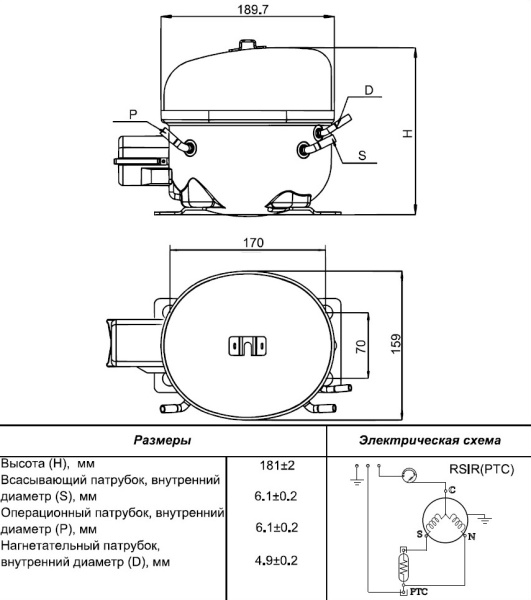 189.7

D

P

H

S

170

70

159

| Размеры | | Электрическая схема |
|---|---|---|
| Высота (H), мм | 181±2 | RSIR(PTC) C S N PTC |
| Всасывающий патрубок, внутренний диаметр (S), мм | 6.1±0.2 | |
| Операционный патрубок, внутренний диаметр (P), мм | 6.1±0.2 | |
| Нагнетательный патрубок, внутренний диаметр (D), мм | 4.9±0.2 | |